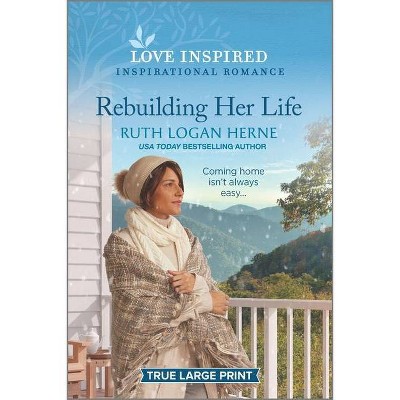 LOVE INSPIRED
INSPIRATIONAL ROMANCE

Rebuilding Her Life

RUTH LOGAN HERNE
USA TODAY BESTSELLING AUTHOR

Coming home isn't always easy...

TRUE LARGE PRINT